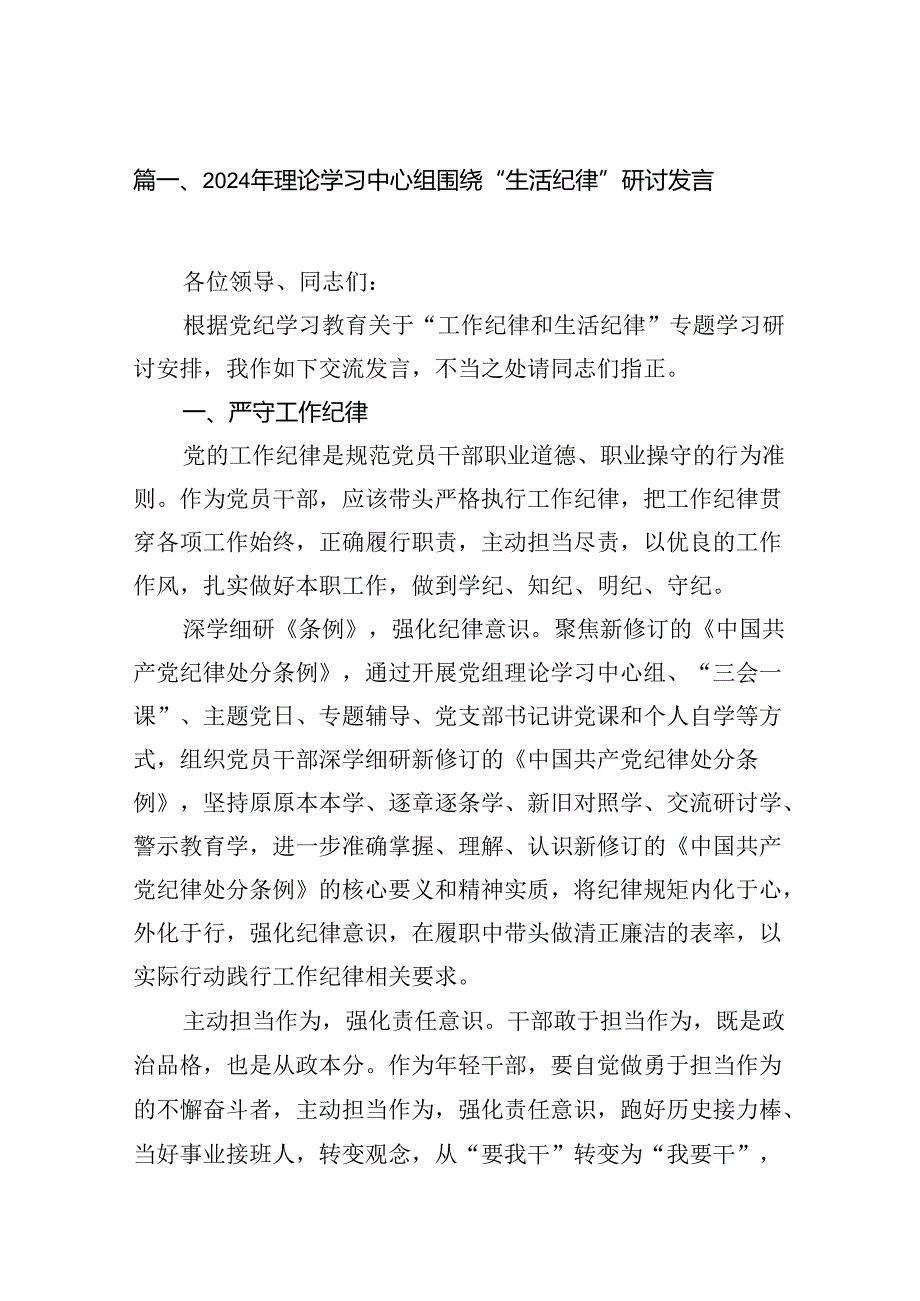 篇一、2024年理论学习中心组围绕“生活纪律”研讨发言

各位领导、同志们：

根据党纪学习教育关于“工作纪律和生活纪律”专题学习研讨安排，我作如下交流发言，不当之处请同志们指正。

一、严守工作纪律

党的工作纪律是规范党员干部职业道德、职业操守的行为准则。作为党员干部，应该带头严格执行工作纪律，把工作纪律贯穿各项工作始终，正确履行职责，主动担当尽责，以优良的工作作风，扎实做好本职工作，做到学纪、知纪、明纪、守纪。

深学细研《条例》，强化纪律意识。聚焦新修订的《中国共产党纪律处分条例》，通过开展党组理论学习中心组、“三会一课”、主题党日、专题辅导、党支部书记讲党课和个人自学等方式，组织党员干部深学细研新修订的《中国共产党纪律处分条例》，坚持原原本本学、逐章逐条学、新旧对照学、交流研讨学、警示教育学，进一步准确掌握、理解、认识新修订的《中国共产党纪律处分条例》的核心要义和精神实质，将纪律规矩内化于心，外化于行，强化纪律意识，在履职中带头做清正廉洁的表率，以实际行动践行工作纪律相关要求。

主动担当作为，强化责任意识。干部敢于担当作为，既是政治品格，也是从政本分。作为年轻干部，要自觉做勇于担当作为的不懈奋斗者，主动担当作为，强化责任意识，跑好历史接力棒、当好事业接班人，转变观念，从“要我干”转变为“我要干”，